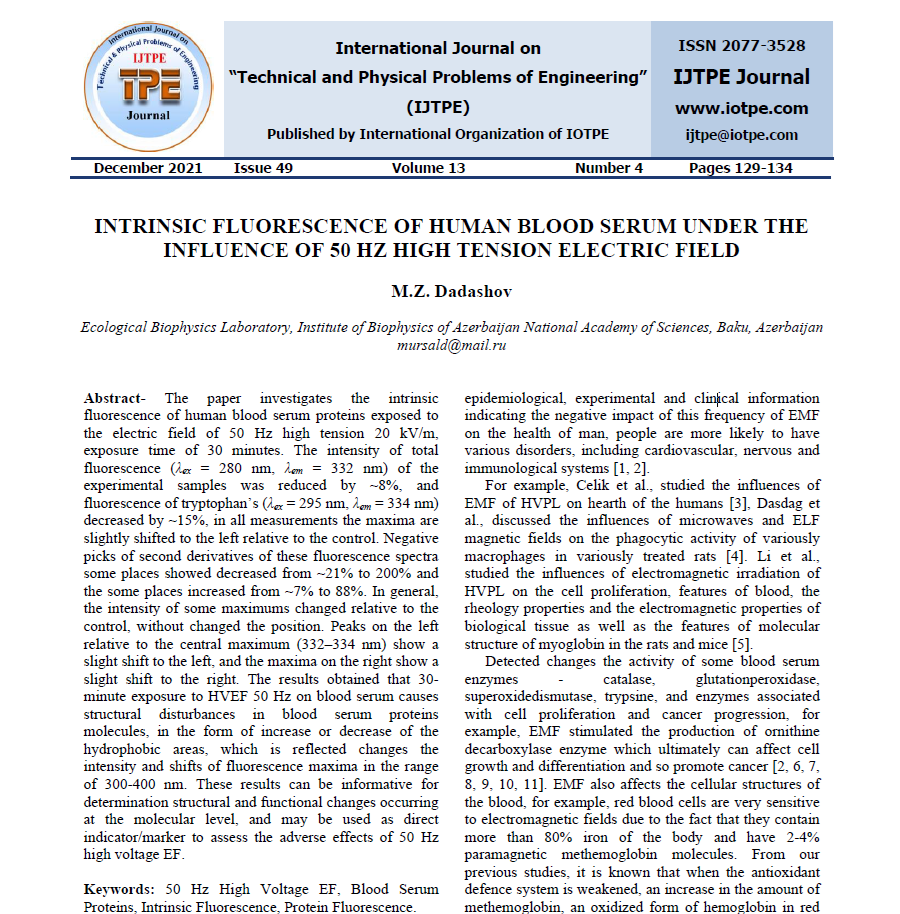 International Journal on Technical & Physical Problems of Engineering
IJTPE
TPE
Journal

International Journal on
"Technical and Physical Problems of Engineering"
(IJTPE)
Published by International Organization of IOTPE

ISSN 2077-3528
IJTPE Journal
www.iotpe.com
ijtpe@iotpe.com

December 2021 Issue 49 Volume 13 Number 4 Pages 129-134

INTRINSIC FLUORESCENCE OF HUMAN BLOOD SERUM UNDER THE INFLUENCE OF 50 HZ HIGH TENSION ELECTRIC FIELD

M.Z. Dadashov

Ecological Biophysics Laboratory, Institute of Biophysics of Azerbaijan National Academy of Sciences, Baku, Azerbaijan
mursald@mail.ru

Abstract- The paper investigates the intrinsic fluorescence of human blood serum proteins exposed to the electric field of 50 Hz high tension 20 kV/m, exposure time of 30 minutes. The intensity of total fluorescence ($\lambda_{ex}$ = 280 nm, $\lambda_{em}$ = 332 nm) of the experimental samples was reduced by ~8%, and fluorescence of tryptophan's ($\lambda_{ex}$ = 295 nm, $\lambda_{em}$ = 334 nm) decreased by ~15%, in all measurements the maxima are slightly shifted to the left relative to the control. Negative picks of second derivatives of these fluorescence spectra some places showed decreased from ~21% to 200% and the some places increased from ~7% to 88%. In general, the intensity of some maximums changed relative to the control, without changed the position. Peaks on the left relative to the central maximum (332–334 nm) show a slight shift to the left, and the maxima on the right show a slight shift to the right. The results obtained that 30-minute exposure to HVEF 50 Hz on blood serum causes structural disturbances in blood serum proteins molecules, in the form of increase or decrease of the hydrophobic areas, which is reflected changes the intensity and shifts of fluorescence maxima in the range of 300-400 nm. These results can be informative for determination structural and functional changes occurring at the molecular level, and may be used as direct indicator/marker to assess the adverse effects of 50 Hz high voltage EF.

Keywords: 50 Hz High Voltage EF, Blood Serum Proteins, Intrinsic Fluorescence, Protein Fluorescence.

epidemiological, experimental and clinical information indicating the negative impact of this frequency of EMF on the health of man, people are more likely to have various disorders, including cardiovascular, nervous and immunological systems [1, 2].

For example, Celik et al., studied the influences of EMF of HVPL on hearth of the humans [3]. Dasdag et al., discussed the influences of microwaves and ELF magnetic fields on the phagocytic activity of variously macrophages in variously treated rats [4]. Li et al., studied the influences of electromagnetic irradiation of HVPL on the cell proliferation, features of blood, the rheology properties and the electromagnetic properties of biological tissue as well as the features of molecular structure of myoglobin in the rats and mice [5].

Detected changes the activity of some blood serum enzymes - catalase, glutationperoxidase, superoxidedismutase, trypsine, and enzymes associated with cell proliferation and cancer progression, for example, EMF stimulated the production of ornithine decarboxylase enzyme which ultimately can affect cell growth and differentiation and so promote cancer [2, 6, 7, 8, 9, 10, 11]. EMF also affects the cellular structures of the blood, for example, red blood cells are very sensitive to electromagnetic fields due to the fact that they contain more than 80% iron of the body and have 2-4% paramagnetic methemoglobin molecules. From our previous studies, it is known that when the antioxidant defence system is weakened, an increase in the amount of methemoglobin, an oxidized form of hemoglobin in red